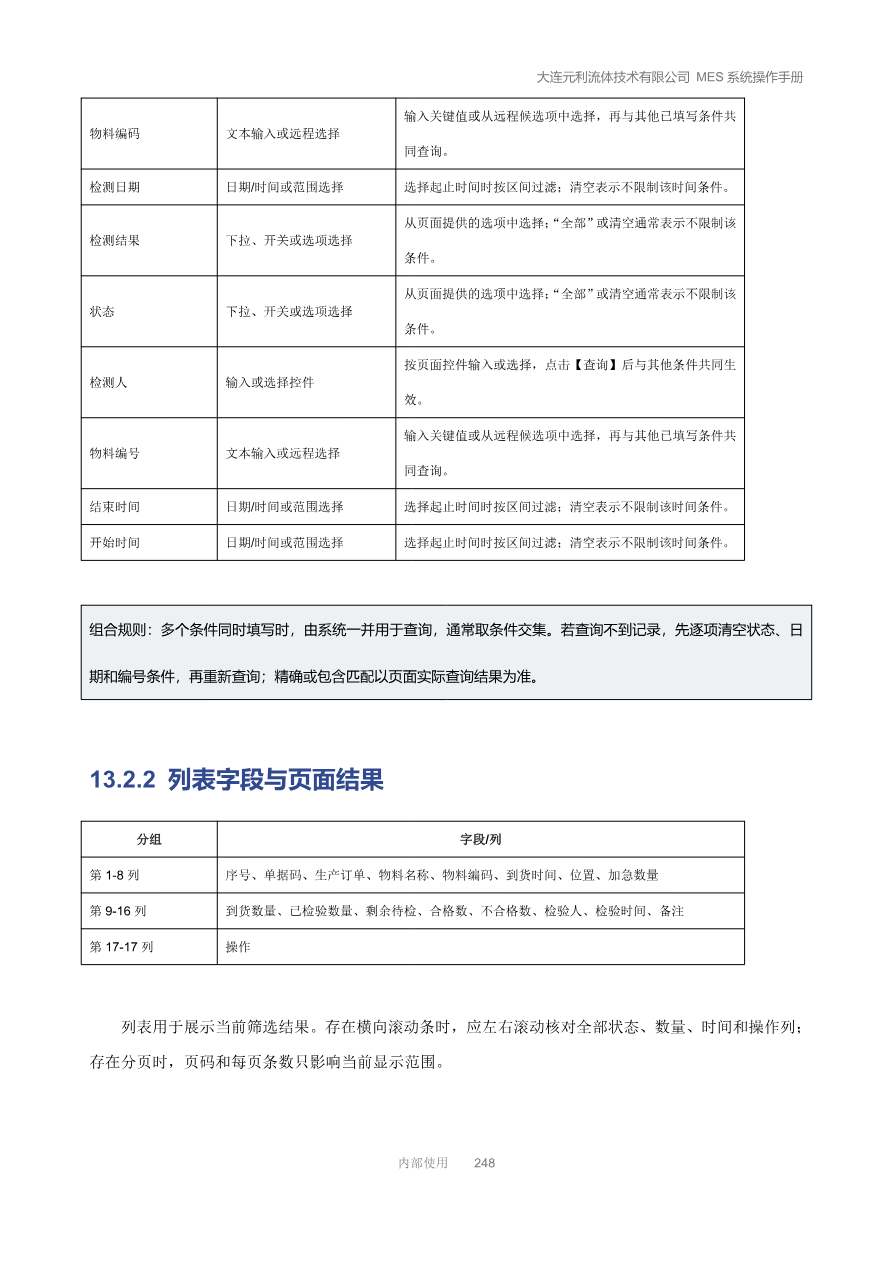 大连元利流体技术有限公司 MES 系统操作手册

| 物料编码 | 文本输入或远程选择 | 输入关键值或从远程候选项中选择，再与其他已填写条件共同查询。 |
|---|---|---|
| 检测日期 | 日期/时间或范围选择 | 选择起止时间时按区间过滤；清空表示不限制该时间条件。 |
| 检测结果 | 下拉、开关或选项选择 | 从页面提供的选项中选择；“全部”或清空通常表示不限制该条件。 |
| 状态 | 下拉、开关或选项选择 | 从页面提供的选项中选择；“全部”或清空通常表示不限制该条件。 |
| 检测人 | 输入或选择控件 | 按页面控件输入或选择，点击【查询】后与其他条件共同生效。 |
| 物料编号 | 文本输入或远程选择 | 输入关键值或从远程候选项中选择，再与其他已填写条件共同查询。 |
| 结束时间 | 日期/时间或范围选择 | 选择起止时间时按区间过滤；清空表示不限制该时间条件。 |
| 开始时间 | 日期/时间或范围选择 | 选择起止时间时按区间过滤；清空表示不限制该时间条件。 |

组合规则：多个条件同时填写时，由系统一并用于查询，通常取条件交集。若查询不到记录，先逐项清空状态、日期和编号条件，再重新查询；精确或包含匹配以页面实际查询结果为准。

13.2.2 列表字段与页面结果

| 分组 | 字段/列 |
|---|---|
| 第 1-8 列 | 序号、单据码、生产订单、物料名称、物料编码、到货时间、位置、加急数量 |
| 第 9-16 列 | 到货数量、已检验数量、剩余待检、合格数、不合格数、检验人、检验时间、备注 |
| 第 17-17 列 | 操作 |

列表用于展示当前筛选结果。存在横向滚动条时，应左右滚动核对全部状态、数量、时间和操作列；存在分页时，页码和每页条数只影响当前显示范围。

内部使用 248